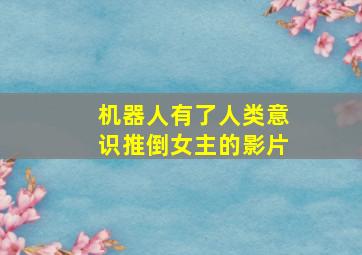 机器人有了人类意识推倒女主的影片